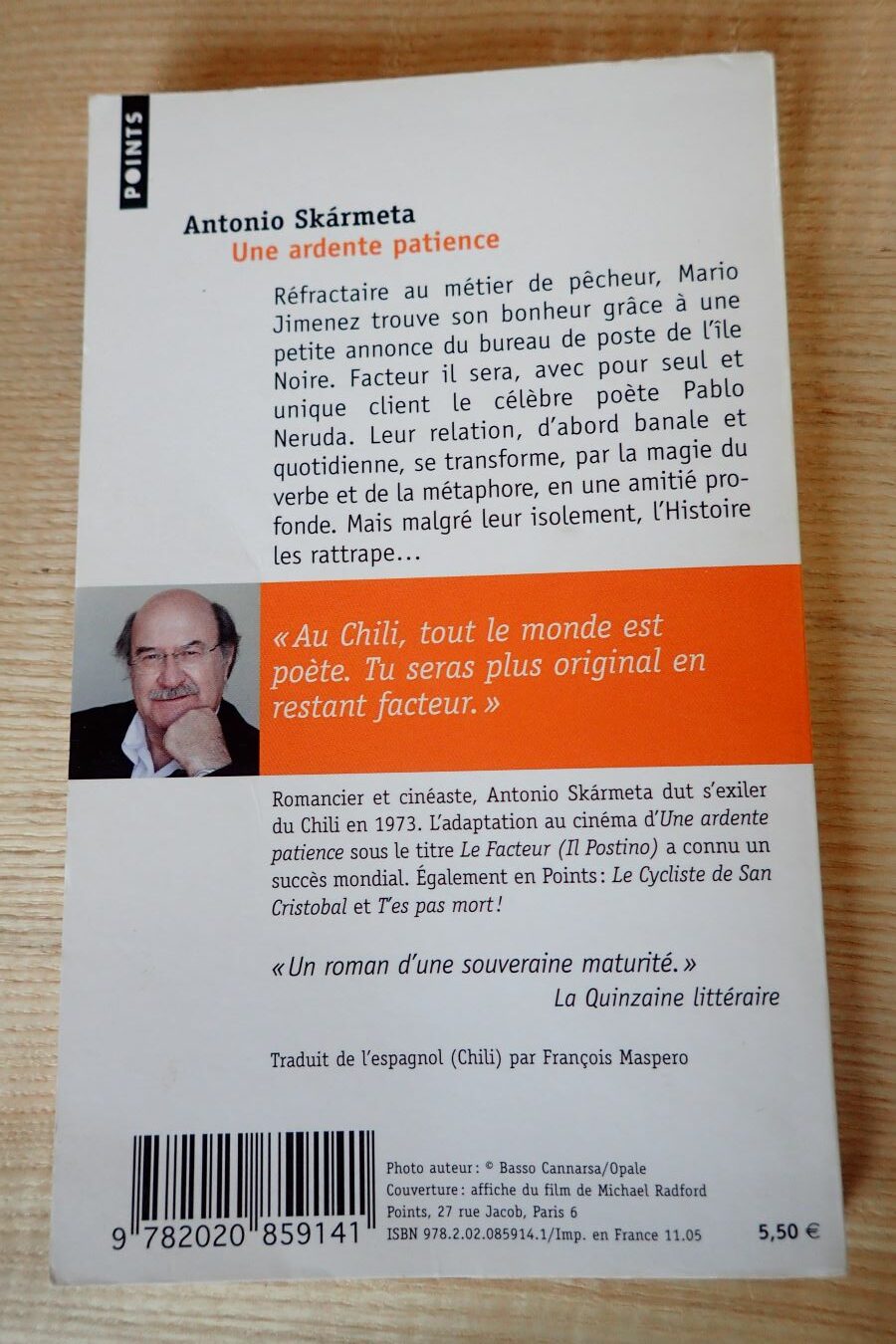 POINTS

Antonio Skármeta
Une ardente patience

Réfractaire au métier de pêcheur, Mario Jimenez trouve son bonheur grâce à une petite annonce du bureau de poste de l'île Noire. Facteur il sera, avec pour seul et unique client le célèbre poète Pablo Neruda. Leur relation, d'abord banale et quotidienne, se transforme, par la magie du verbe et de la métaphore, en une amitié profonde. Mais malgré leur isolement, l'Histoire les rattrape…

« Au Chili, tout le monde est poète. Tu seras plus original en restant facteur. »

Romancier et cinéaste, Antonio Skármeta dut s'exiler du Chili en 1973. L'adaptation au cinéma d'Une ardente patience sous le titre Le Facteur (Il Postino) a connu un succès mondial. Également en Points : Le Cycliste de San Cristobal et T'es pas mort !

« Un roman d'une souveraine maturité. »
La Quinzaine littéraire

Traduit de l'espagnol (Chili) par François Maspero

9 782020 859141

Photo auteur : © Basso Cannarsa/Opale
Couverture : affiche du film de Michael Radford
Points, 27 rue Jacob, Paris 6
ISBN 978.2.02.085914.1/Imp. en France 11.05

5,50 €